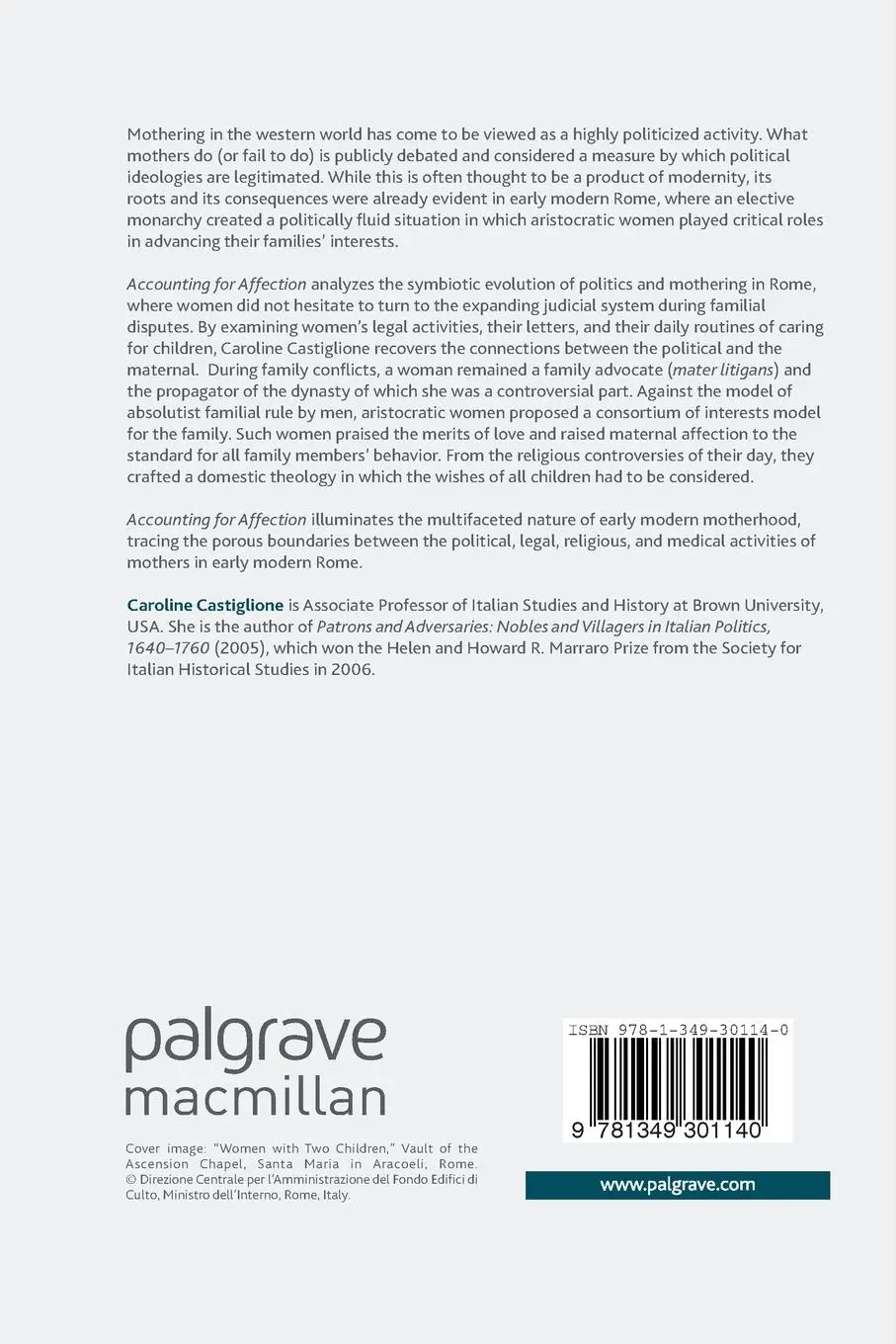 Mothering in the western world has come to be viewed as a highly politicized activity. What mothers do (or fail to do) is publicly debated and considered a measure by which political ideologies are legitimated. While this is often thought to be a product of modernity, its roots and its consequences were already evident in early modern Rome, where an elective monarchy created a politically fluid situation in which aristocratic women played critical roles in advancing their families' interests.

Accounting for Affection analyzes the symbiotic evolution of politics and mothering in Rome, where women did not hesitate to turn to the expanding judicial system during familial disputes. By examining women's legal activities, their letters, and their daily routines of caring for children, Caroline Castiglione recovers the connections between the political and the maternal. During family conflicts, a woman remained a family advocate (mater litigans) and the propagator of the dynasty of which she was a controversial part. Against the model of absolutist familial rule by men, aristocratic women proposed a consortium of interests model for the family. Such women praised the merits of love and raised maternal affection to the standard for all family members' behavior. From the religious controversies of their day, they crafted a domestic theology in which the wishes of all children had to be considered.

Accounting for Affection illuminates the multifaceted nature of early modern motherhood, tracing the porous boundaries between the political, legal, religious, and medical activities of mothers in early modern Rome.

Caroline Castiglione is Associate Professor of Italian Studies and History at Brown University, USA. She is the author of Patrons and Adversaries: Nobles and Villagers in Italian Politics, 1640–1760 (2005), which won the Helen and Howard R. Marraro Prize from the Society for Italian Historical Studies in 2006.

palgrave
macmillan

Cover image: "Women with Two Children," Vault of the Ascension Chapel, Santa Maria in Aracoeli, Rome. © Direzione Centrale per l'Amministrazione del Fondo Edifici di Culto, Ministro dell'Interno, Rome, Italy.

ISBN 978-1-349-30114-0

9 781349 301140

www.palgrave.com